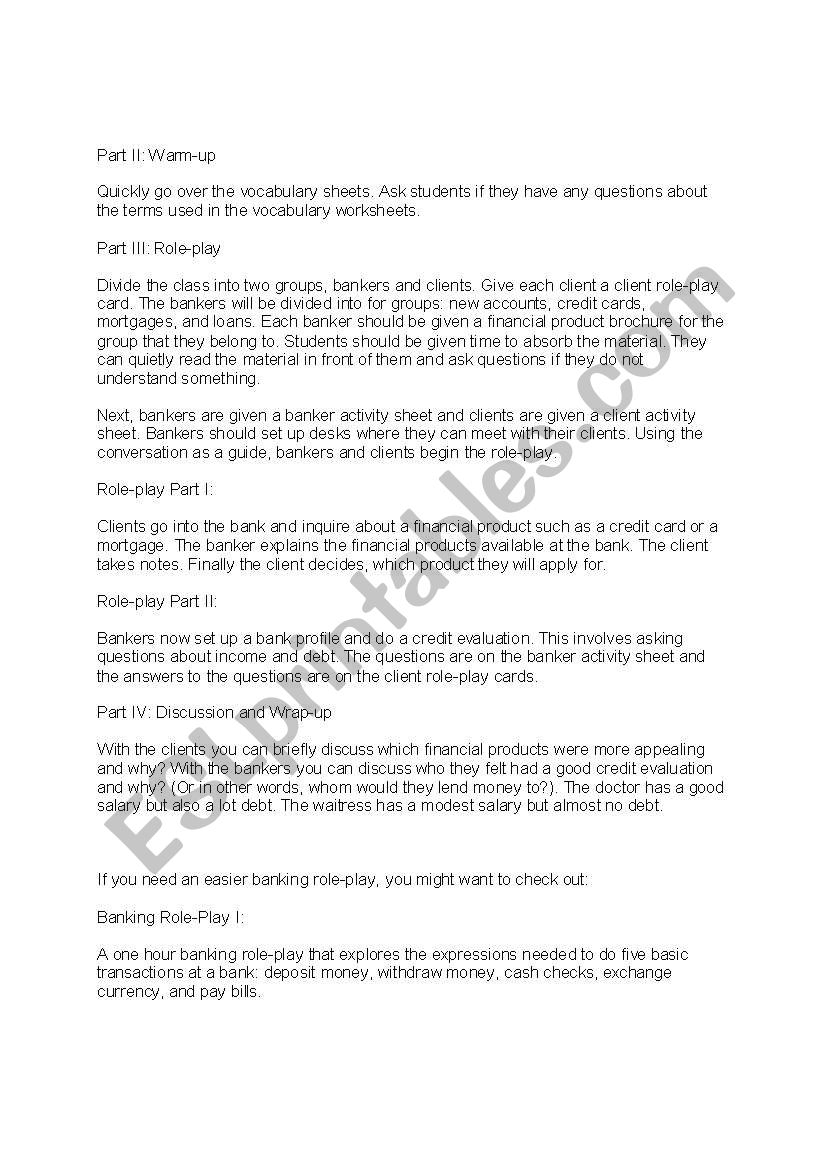 Part II: Warm-up

Quickly go over the vocabulary sheets. Ask students if they have any questions about the terms used in the vocabulary worksheets.

Part III: Role-play

Divide the class into two groups, bankers and clients. Give each client a client role-play card. The bankers will be divided into for groups: new accounts, credit cards, mortgages, and loans. Each banker should be given a financial product brochure for the group that they belong to. Students should be given time to absorb the material. They can quietly read the material in front of them and ask questions if they do not understand something.

Next, bankers are given a banker activity sheet and clients are given a client activity sheet. Bankers should set up desks where they can meet with their clients. Using the conversation as a guide, bankers and clients begin the role-play.

Role-play Part I:

Clients go into the bank and inquire about a financial product such as a credit card or a mortgage. The banker explains the financial products available at the bank. The client takes notes. Finally the client decides, which product they will apply for.

Role-play Part II:

Bankers now set up a bank profile and do a credit evaluation. This involves asking questions about income and debt. The questions are on the banker activity sheet and the answers to the questions are on the client role-play cards.

Part IV: Discussion and Wrap-up

With the clients you can briefly discuss which financial products were more appealing and why? With the bankers you can discuss who they felt had a good credit evaluation and why? (Or in other words, whom would they lend money to?). The doctor has a good salary but also a lot debt. The waitress has a modest salary but almost no debt.

If you need an easier banking role-play, you might want to check out:

Banking Role-Play I:

A one hour banking role-play that explores the expressions needed to do five basic transactions at a bank: deposit money, withdraw money, cash checks, exchange currency, and pay bills.

ESLprintables.com